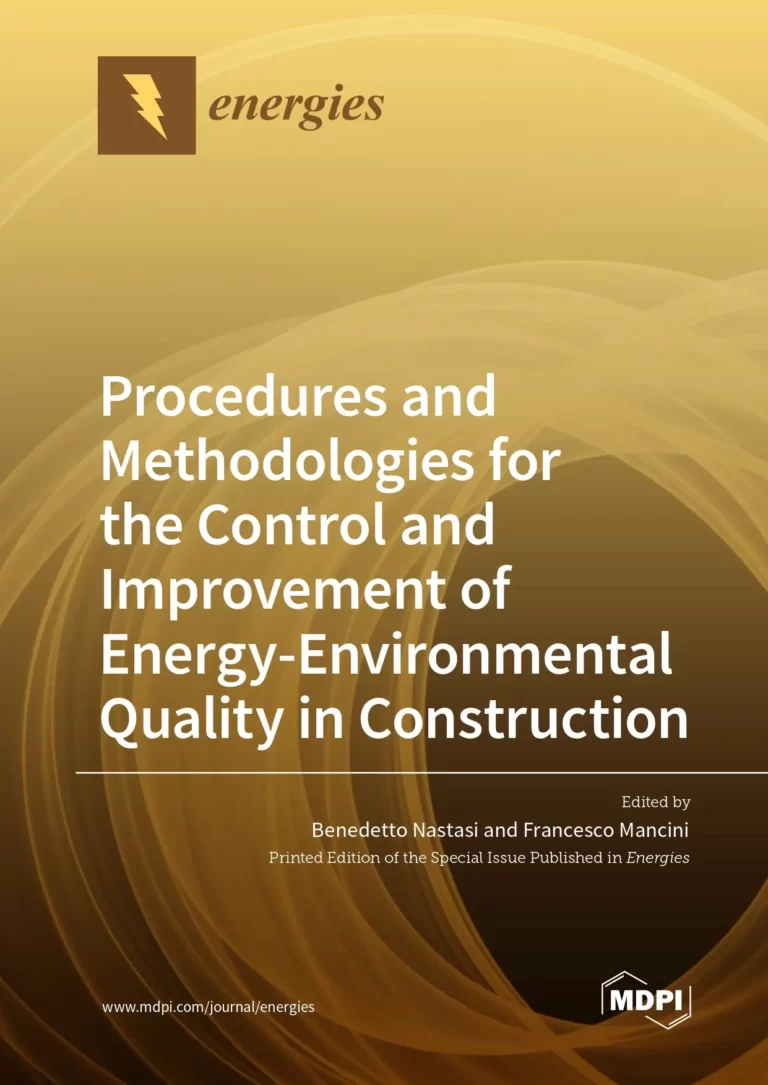 energies

Procedures and Methodologies for the Control and Improvement of Energy-Environmental Quality in Construction

Edited by
Benedetto Nastasi and Francesco Mancini
Printed Edition of the Special Issue Published in Energies

www.mdpi.com/journal/energies

MDPI